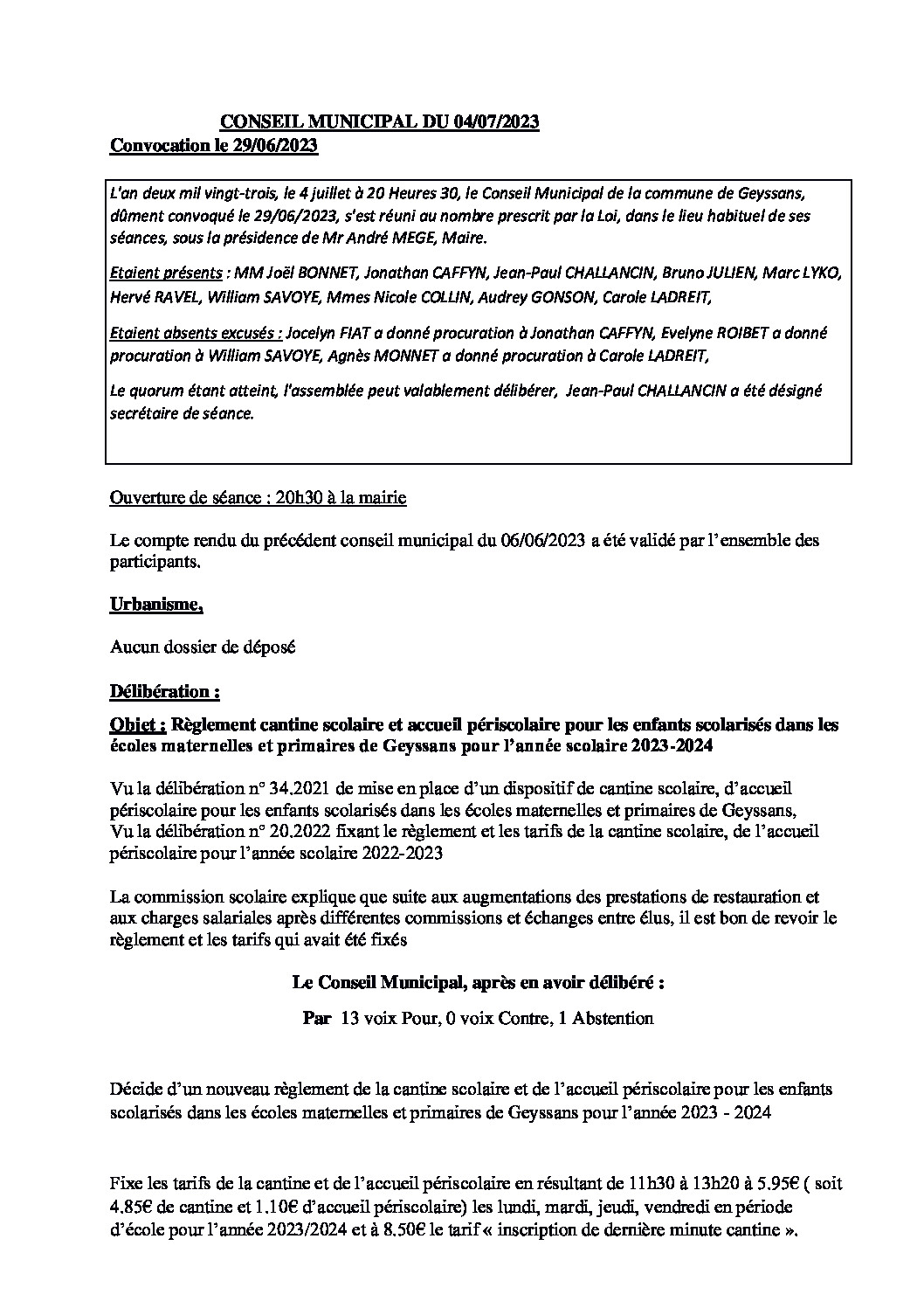 CONSEIL MUNICIPAL DU 04/07/2023
Convocation le 29/06/2023

L'an deux mil vingt-trois, le 4 juillet à 20 Heures 30, le Conseil Municipal de la commune de Geyssans, dûment convoqué le 29/06/2023, s'est réuni au nombre prescrit par la Loi, dans le lieu habituel de ses séances, sous la présidence de Mr André MEGE, Maire.

Etaient présents : MM Joël BONNET, Jonathan CAFFYN, Jean-Paul CHALLANCIN, Bruno JULIEN, Marc LYKO, Hervé RAVEL, William SAVOYE, Mmes Nicole COLLIN, Audrey GONSON, Carole LADREIT,

Etaient absents excusés : Jocelyn FIAT a donné procuration à Jonathan CAFFYN, Evelyne ROIBET a donné procuration à William SAVOYE, Agnès MONNET a donné procuration à Carole LADREIT,

Le quorum étant atteint, l'assemblée peut valablement délibérer, Jean-Paul CHALLANCIN a été désigné secrétaire de séance.

Ouverture de séance : 20h30 à la mairie

Le compte rendu du précédent conseil municipal du 06/06/2023 a été validé par l'ensemble des participants.

Urbanisme,

Aucun dossier de déposé

Délibération :

Objet : Règlement cantine scolaire et accueil périscolaire pour les enfants scolarisés dans les écoles maternelles et primaires de Geyssans pour l'année scolaire 2023-2024

Vu la délibération n° 34.2021 de mise en place d'un dispositif de cantine scolaire, d'accueil périscolaire pour les enfants scolarisés dans les écoles maternelles et primaires de Geyssans,
Vu la délibération n° 20.2022 fixant le règlement et les tarifs de la cantine scolaire, de l'accueil périscolaire pour l'année scolaire 2022-2023

La commission scolaire explique que suite aux augmentations des prestations de restauration et aux charges salariales après différentes commissions et échanges entre élus, il est bon de revoir le règlement et les tarifs qui avait été fixés

Le Conseil Municipal, après en avoir délibéré :

Par 13 voix Pour, 0 voix Contre, 1 Abstention

Décide d'un nouveau règlement de la cantine scolaire et de l'accueil périscolaire pour les enfants scolarisés dans les écoles maternelles et primaires de Geyssans pour l'année 2023 - 2024

Fixe les tarifs de la cantine et de l'accueil périscolaire en résultant de 11h30 à 13h20 à 5.95€ ( soit 4.85€ de cantine et 1.10€ d'accueil périscolaire) les lundi, mardi, jeudi, vendredi en période d'école pour l'année 2023/2024 et à 8.50€ le tarif « inscription de dernière minute cantine ».